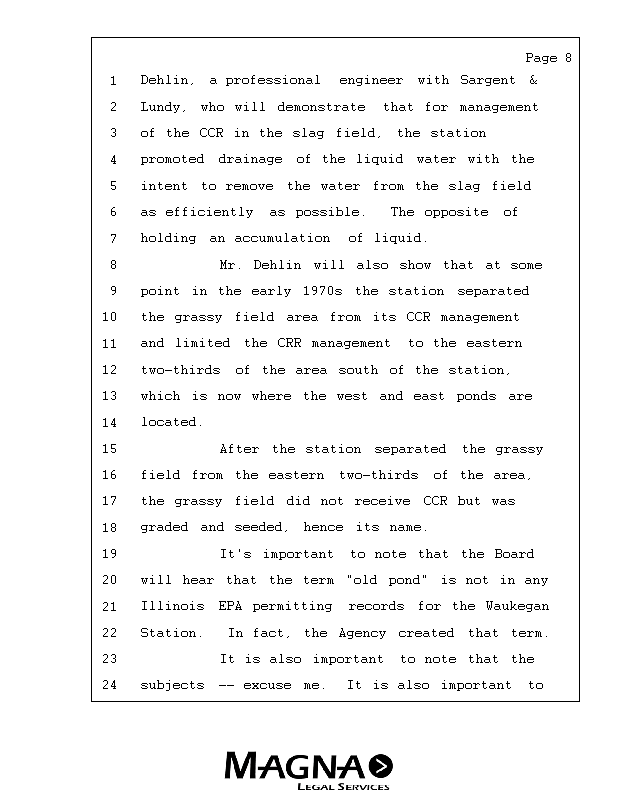 Page 8

1 Dehlin, a professional engineer with Sargent &
2 Lundy, who will demonstrate that for management
3 of the CCR in the slag field, the station
4 promoted drainage of the liquid water with the
5 intent to remove the water from the slag field
6 as efficiently as possible. The opposite of
7 holding an accumulation of liquid.
8 Mr. Dehlin will also show that at some
9 point in the early 1970s the station separated
10 the grassy field area from its CCR management
11 and limited the CRR management to the eastern
12 two-thirds of the area south of the station,
13 which is now where the west and east ponds are
14 located.
15 After the station separated the grassy
16 field from the eastern two-thirds of the area,
17 the grassy field did not receive CCR but was
18 graded and seeded, hence its name.
19 It's important to note that the Board
20 will hear that the term "old pond" is not in any
21 Illinois EPA permitting records for the Waukegan
22 Station. In fact, the Agency created that term.
23 It is also important to note that the
24 subjects -- excuse me. It is also important to

MAGNA
LEGAL SERVICES